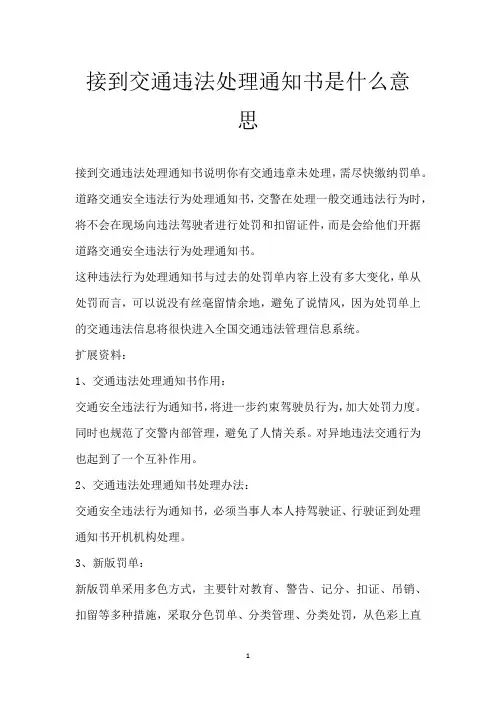 接到交通违法处理通知书是什么意思

接到交通违法处理通知书说明你有交通违章未处理，需尽快缴纳罚单。道路交通安全违法行为处理通知书，交警在处理一般交通违法行为时，将不会在现场向违法驾驶者进行处罚和扣留证件，而是会给他们开据道路交通安全违法行为处理通知书。

这种违法行为处理通知书与过去的处罚单内容上没有多大变化，单从处罚而言，可以说没有丝毫留情余地，避免了说情风，因为处罚单上的交通违法信息将很快进入全国交通违法管理信息系统。

扩展资料：

1、交通违法处理通知书作用：

交通安全违法行为通知书，将进一步约束驾驶员行为，加大处罚力度。同时也规范了交警内部管理，避免了人情关系。对异地违法交通行为也起到了一个互补作用。

2、交通违法处理通知书处理办法：

交通安全违法行为通知书，必须当事人本人持驾驶证、行驶证到处理通知书开机机构处理。

3、新版罚单：

新版罚单采用多色方式，主要针对教育、警告、记分、扣证、吊销、扣留等多种措施，采取分色罚单、分类管理、分类处罚，从色彩上直

1